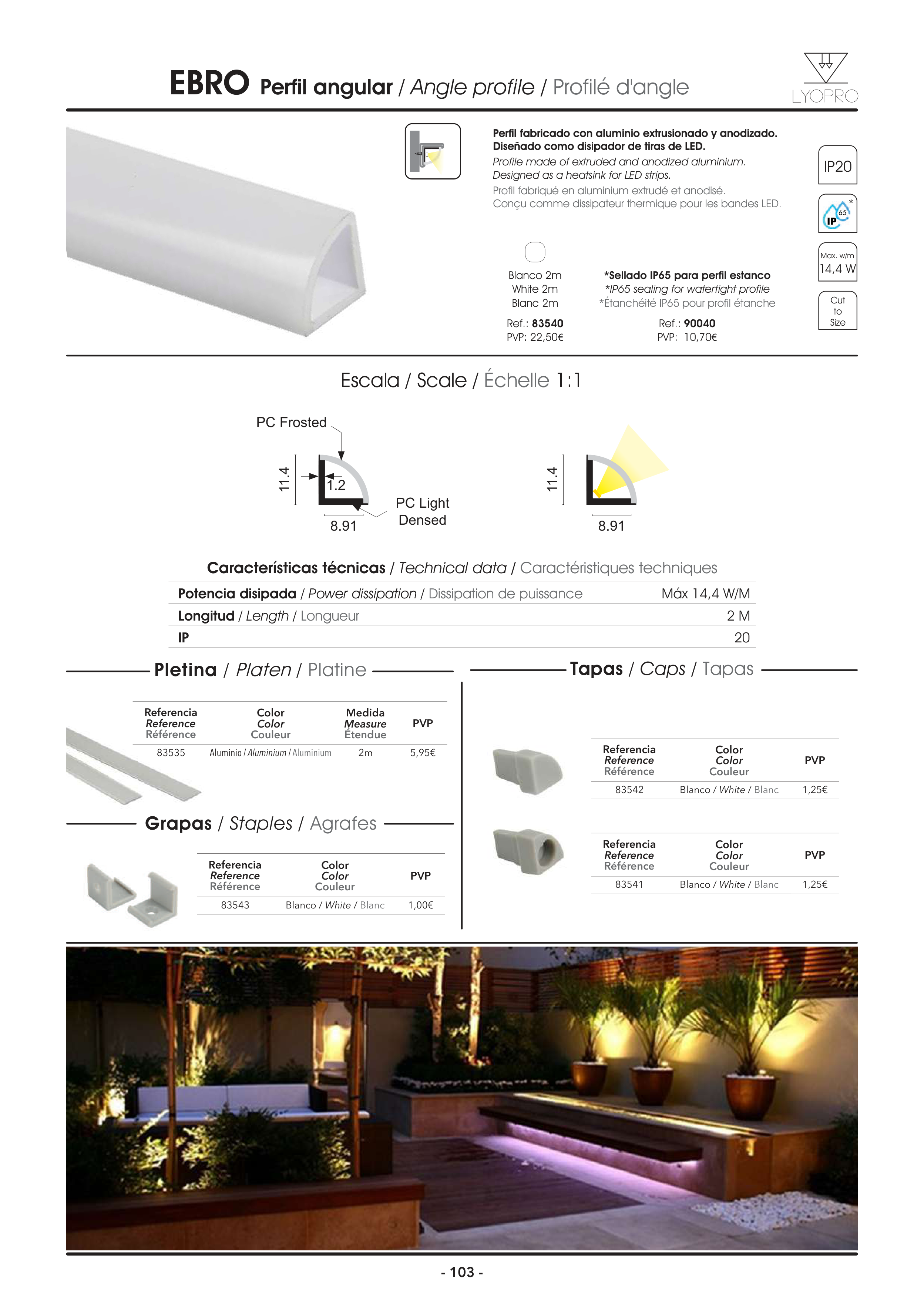 EBRO Perfil angular / Angle profile / Profilé d'angle

LYOPRO

Perfil fabricado con aluminio extrusionado y anodizado. Diseñado como disipador de tiras de LED.
Profile made of extruded and anodized aluminium. Designed as a heatsink for LED strips.
Profil fabriqué en aluminium extrudé et anodisé. Conçu comme dissipateur thermique pour les bandes LED.

IP20

IP 65 *

Max. w/m 14,4 W

Cut to Size

Blanco 2m
White 2m
Blanc 2m

Ref.: 83540
PVP: 22,50€

*Sellado IP65 para perfil estanco
*IP65 sealing for watertight profile
*Étanchéité IP65 pour profil étanche

Ref.: 90040
PVP: 10,70€

Escala / Scale / Échelle 1:1

PC Frosted
11.4
1.2
8.91
PC Light Densed
11.4
8.91

Características técnicas / Technical data / Caractéristiques techniques

| | |
|---|---|
| Potencia disipada / Power dissipation / Dissipation de puissance | Máx 14,4 W/M |
| Longitud / Length / Longueur | 2 M |
| IP | 20 |

Pletina / Platen / Platine

| Referencia Reference Référence | Color Color Couleur | Medida Measure Étendue | PVP |
|---|---|---|---|
| 83535 | Aluminio / Aluminium / Aluminium | 2m | 5,95€ |

Grapas / Staples / Agrafes

| Referencia Reference Référence | Color Color Couleur | PVP |
|---|---|---|
| 83543 | Blanco / White / Blanc | 1,00€ |

Tapas / Caps / Tapas

| Referencia Reference Référence | Color Color Couleur | PVP |
|---|---|---|
| 83542 | Blanco / White / Blanc | 1,25€ |

| Referencia Reference Référence | Color Color Couleur | PVP |
|---|---|---|
| 83541 | Blanco / White / Blanc | 1,25€ |

- 103 -